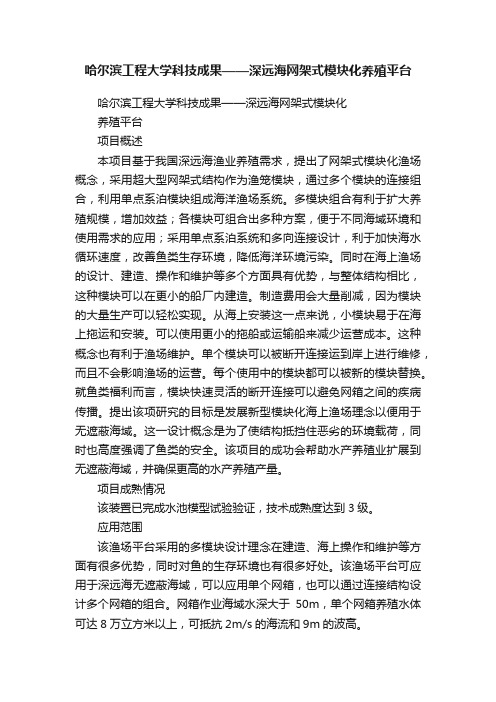 哈尔滨工程大学科技成果——深远海网架式模块化养殖平台

哈尔滨工程大学科技成果——深远海网架式模块化养殖平台

项目概述

本项目基于我国深远海渔业养殖需求，提出了网架式模块化渔场概念，采用超大型网架式结构作为渔笼模块，通过多个模块的连接组合，利用单点系泊模块组成海洋渔场系统。多模块组合有利于扩大养殖规模，增加效益；各模块可组合出多种方案，便于不同海域环境和使用需求的应用；采用单点系泊系统和多向连接设计，利于加快海水循环速度，改善鱼类生存环境，降低海洋环境污染。同时在海上渔场的设计、建造、操作和维护等多个方面具有优势，与整体结构相比，这种模块可以在更小的船厂内建造。制造费用会大量削减，因为模块的大量生产可以轻松实现。从海上安装这一点来说，小模块易于在海上拖运和安装。可以使用更小的拖船或运输船来减少运营成本。这种概念也有利于渔场维护。单个模块可以被断开连接运到岸上进行维修，而且不会影响渔场的运营。每个使用中的模块都可以被新的模块替换。就鱼类福利而言，模块快速灵活的断开连接可以避免网箱之间的疾病传播。提出该项研究的目标是发展新型模块化海上渔场理念以便用于无遮蔽海域。这一设计概念是为了使结构抵挡住恶劣的环境载荷，同时也高度强调了鱼类的安全。该项目的成功会帮助水产养殖业扩展到无遮蔽海域，并确保更高的水产养殖产量。

项目成熟情况

该装置已完成水池模型试验验证，技术成熟度达到 3 级。

应用范围

该渔场平台采用的多模块设计理念在建造、海上操作和维护等方面有很多优势，同时对鱼的生存环境也有很多好处。该渔场平台可应用于深远海无遮蔽海域，可以应用单个网箱，也可以通过连接结构设计多个网箱的组合。网箱作业海域水深大于 50m，单个网箱养殖水体可达 8 万立方米以上，可抵抗 2m/s 的海流和 9m 的波高。